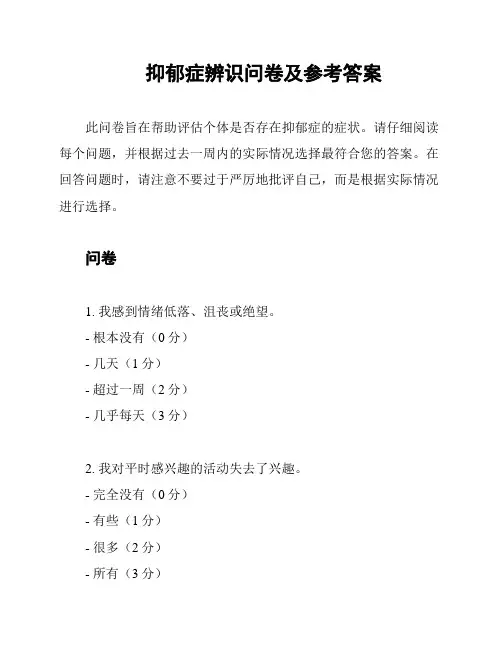 抑郁症辨识问卷及参考答案

此问卷旨在帮助评估个体是否存在抑郁症的症状。请仔细阅读每个问题，并根据过去一周内的实际情况选择最符合您的答案。在回答问题时，请注意不要过于严厉地批评自己，而是根据实际情况进行选择。

问卷

1. 我感到情绪低落、沮丧或绝望。
- 根本没有（0 分）
- 几天（1 分）
- 超过一周（2 分）
- 几乎每天（3 分）

2. 我对平时感兴趣的活动失去了兴趣。
- 完全没有（0 分）
- 有些（1 分）
- 很多（2 分）
- 所有（3 分）